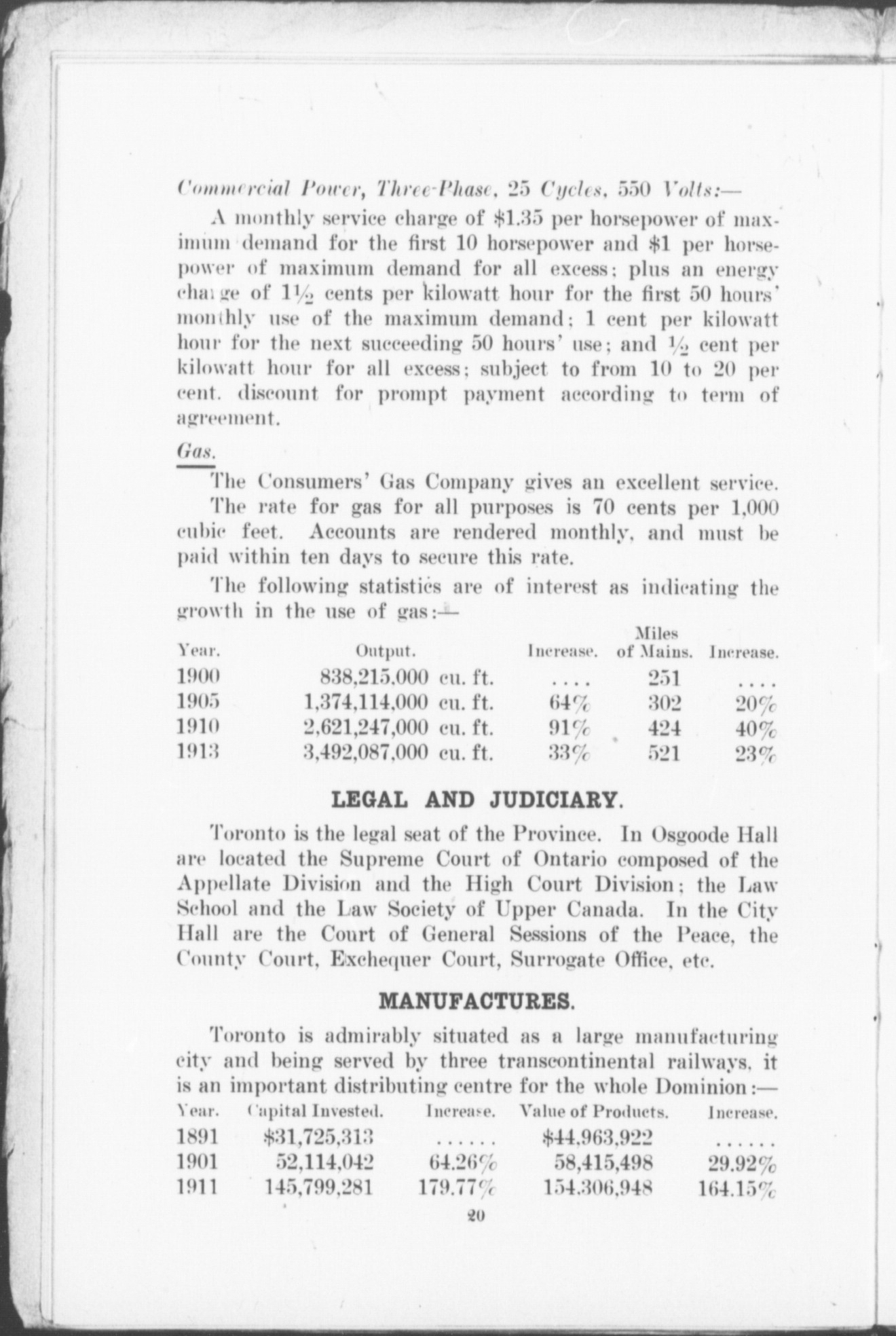 Commercial Power, Three-Phase, 25 Cycles, 550 Volts:—

A monthly service charge of $1.35 per horsepower of maximum demand for the first 10 horsepower and $1 per horsepower of maximum demand for all excess; plus an energy charge of $1\frac{1}{2}$ cents per kilowatt hour for the first 50 hours' monthly use of the maximum demand; 1 cent per kilowatt hour for the next succeeding 50 hours' use; and $\frac{1}{2}$ cent per kilowatt hour for all excess; subject to from 10 to 20 per cent. discount for prompt payment according to term of agreement.

Gas.

The Consumers' Gas Company gives an excellent service.

The rate for gas for all purposes is 70 cents per 1,000 cubic feet. Accounts are rendered monthly, and must be paid within ten days to secure this rate.

The following statistics are of interest as indicating the growth in the use of gas:—

| Year. | Output. | Increase. | Miles of Mains. | Increase. |
|---|---|---|---|---|
| 1900 | 838,215,000 cu. ft. | .... | 251 | .... |
| 1905 | 1,374,114,000 cu. ft. | 64% | 302 | 20% |
| 1910 | 2,621,247,000 cu. ft. | 91% | 424 | 40% |
| 1913 | 3,492,087,000 cu. ft. | 33% | 521 | 23% |

LEGAL AND JUDICIARY.

Toronto is the legal seat of the Province. In Osgoode Hall are located the Supreme Court of Ontario composed of the Appellate Division and the High Court Division; the Law School and the Law Society of Upper Canada. In the City Hall are the Court of General Sessions of the Peace, the County Court, Exchequer Court, Surrogate Office, etc.

MANUFACTURES.

Toronto is admirably situated as a large manufacturing city and being served by three transcontinental railways, it is an important distributing centre for the whole Dominion:—

| Year. | Capital Invested. | Increase. | Value of Products. | Increase. |
|---|---|---|---|---|
| 1891 | $31,725,313 | ...... | $44,963,922 | ...... |
| 1901 | 52,114,042 | 64.26% | 58,415,498 | 29.92% |
| 1911 | 145,799,281 | 179.77% | 154,306,948 | 164.15% |

20